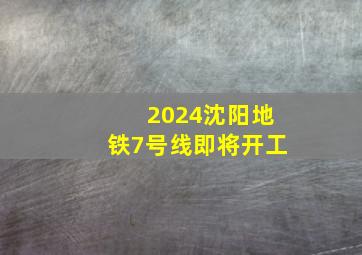 2024沈阳地铁7号线即将开工